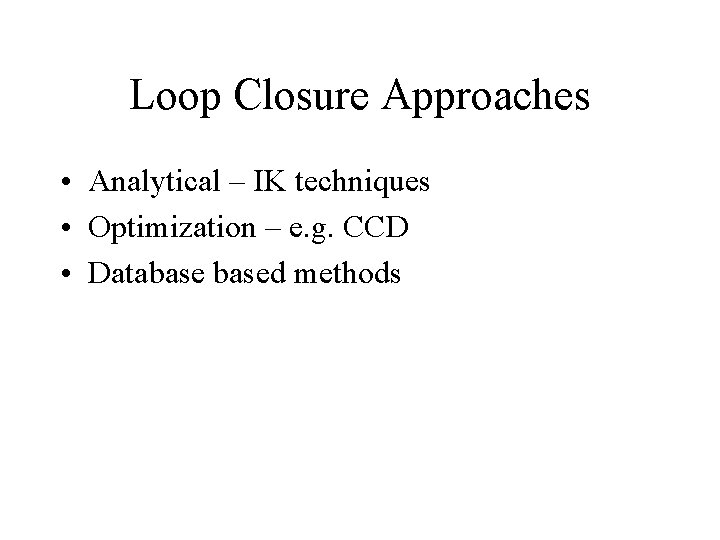 Loop Closure Approaches

• Analytical – IK techniques
• Optimization – e.g. CCD
• Database based methods